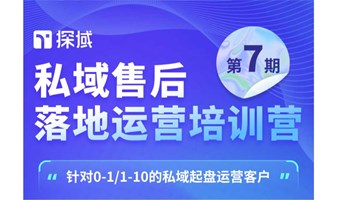 探域

第7期

私域售后
落地运营培训营

“ 针对0-1/1-10的私域起盘运营客户 ”